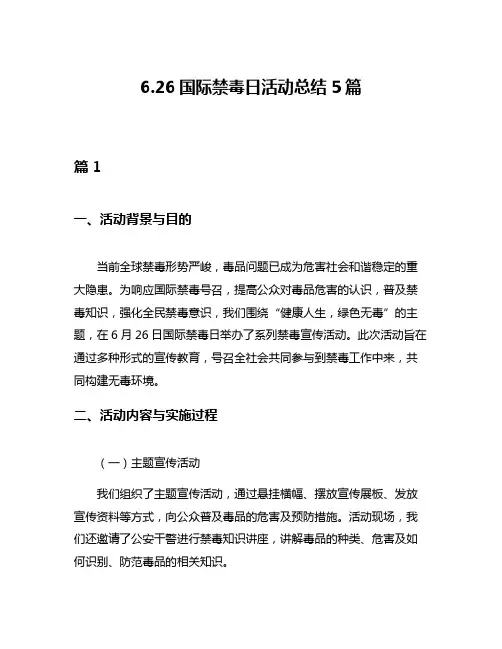 6.26 国际禁毒日活动总结 5 篇

篇 1

一、活动背景与目的

当前全球禁毒形势严峻，毒品问题已成为危害社会和谐稳定的重大隐患。为响应国际禁毒号召，提高公众对毒品危害的认识，普及禁毒知识，强化全民禁毒意识，我们围绕“健康人生，绿色无毒”的主题，在 6 月 26 日国际禁毒日举办了系列禁毒宣传活动。此次活动旨在通过多种形式的宣传教育，号召全社会共同参与到禁毒工作中来，共同构建无毒环境。

二、活动内容与实施过程

（一）主题宣传活动

我们组织了主题宣传活动，通过悬挂横幅、摆放宣传展板、发放宣传资料等方式，向公众普及毒品的危害及预防措施。活动现场，我们还邀请了公安干警进行禁毒知识讲座，讲解毒品的种类、危害及如何识别、防范毒品的相关知识。